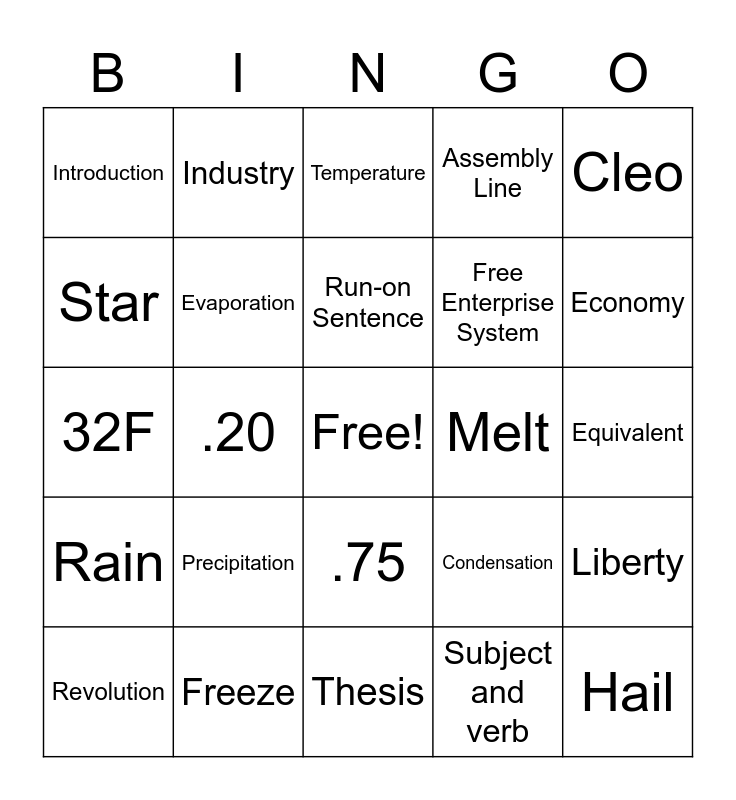 | B | I | N | G | O |
|---|---|---|---|---|
| Introduction | Industry | Temperature | Assembly Line | Cleo |
| Star | Evaporation | Run-on Sentence | Free Enterprise System | Economy |
| 32F | .20 | Free! | Melt | Equivalent |
| Rain | Precipitation | .75 | Condensation | Liberty |
| Revolution | Freeze | Thesis | Subject and verb | Hail |